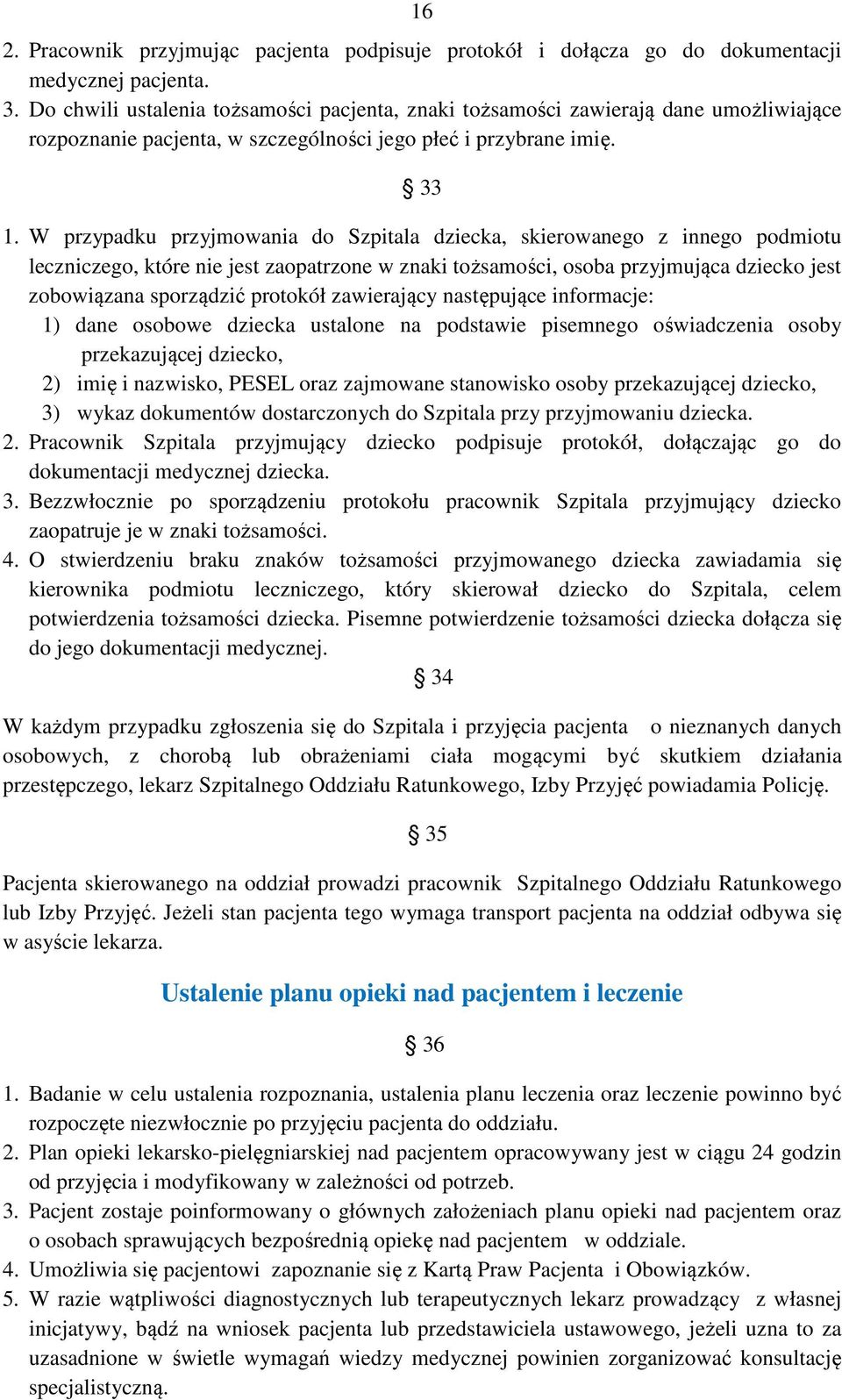 16

2. Pracownik przyjmując pacjenta podpisuje protokół i dołącza go do dokumentacji medycznej pacjenta.
3. Do chwili ustalenia tożsamości pacjenta, znaki tożsamości zawierają dane umożliwiające rozpoznanie pacjenta, w szczególności jego płeć i przybrane imię.

§ 33

1. W przypadku przyjmowania do Szpitala dziecka, skierowanego z innego podmiotu leczniczego, które nie jest zaopatrzone w znaki tożsamości, osoba przyjmująca dziecko jest zobowiązana sporządzić protokół zawierający następujące informacje:
1) dane osobowe dziecka ustalone na podstawie pisemnego oświadczenia osoby przekazującej dziecko,
2) imię i nazwisko, PESEL oraz zajmowane stanowisko osoby przekazującej dziecko,
3) wykaz dokumentów dostarczonych do Szpitala przy przyjmowaniu dziecka.
2. Pracownik Szpitala przyjmujący dziecko podpisuje protokół, dołączając go do dokumentacji medycznej dziecka.
3. Bezzwłocznie po sporządzeniu protokołu pracownik Szpitala przyjmujący dziecko zaopatruje je w znaki tożsamości.
4. O stwierdzeniu braku znaków tożsamości przyjmowanego dziecka zawiadamia się kierownika podmiotu leczniczego, który skierował dziecko do Szpitala, celem potwierdzenia tożsamości dziecka. Pisemne potwierdzenie tożsamości dziecka dołącza się do jego dokumentacji medycznej.

§ 34

W każdym przypadku zgłoszenia się do Szpitala i przyjęcia pacjenta o nieznanych danych osobowych, z chorobą lub obrażeniami ciała mogącymi być skutkiem działania przestępczego, lekarz Szpitalnego Oddziału Ratunkowego, Izby Przyjęć powiadamia Policję.

§ 35

Pacjenta skierowanego na oddział prowadzi pracownik Szpitalnego Oddziału Ratunkowego lub Izby Przyjęć. Jeżeli stan pacjenta tego wymaga transport pacjenta na oddział odbywa się w asyście lekarza.

Ustalenie planu opieki nad pacjentem i leczenie

§ 36

1. Badanie w celu ustalenia rozpoznania, ustalenia planu leczenia oraz leczenie powinno być rozpoczęte niezwłocznie po przyjęciu pacjenta do oddziału.
2. Plan opieki lekarsko-pielęgniarskiej nad pacjentem opracowywany jest w ciągu 24 godzin od przyjęcia i modyfikowany w zależności od potrzeb.
3. Pacjent zostaje poinformowany o głównych założeniach planu opieki nad pacjentem oraz o osobach sprawujących bezpośrednią opiekę nad pacjentem w oddziale.
4. Umożliwia się pacjentowi zapoznanie się z Kartą Praw Pacjenta i Obowiązków.
5. W razie wątpliwości diagnostycznych lub terapeutycznych lekarz prowadzący z własnej inicjatywy, bądź na wniosek pacjenta lub przedstawiciela ustawowego, jeżeli uzna to za uzasadnione w świetle wymagań wiedzy medycznej powinien zorganizować konsultację specjalistyczną.